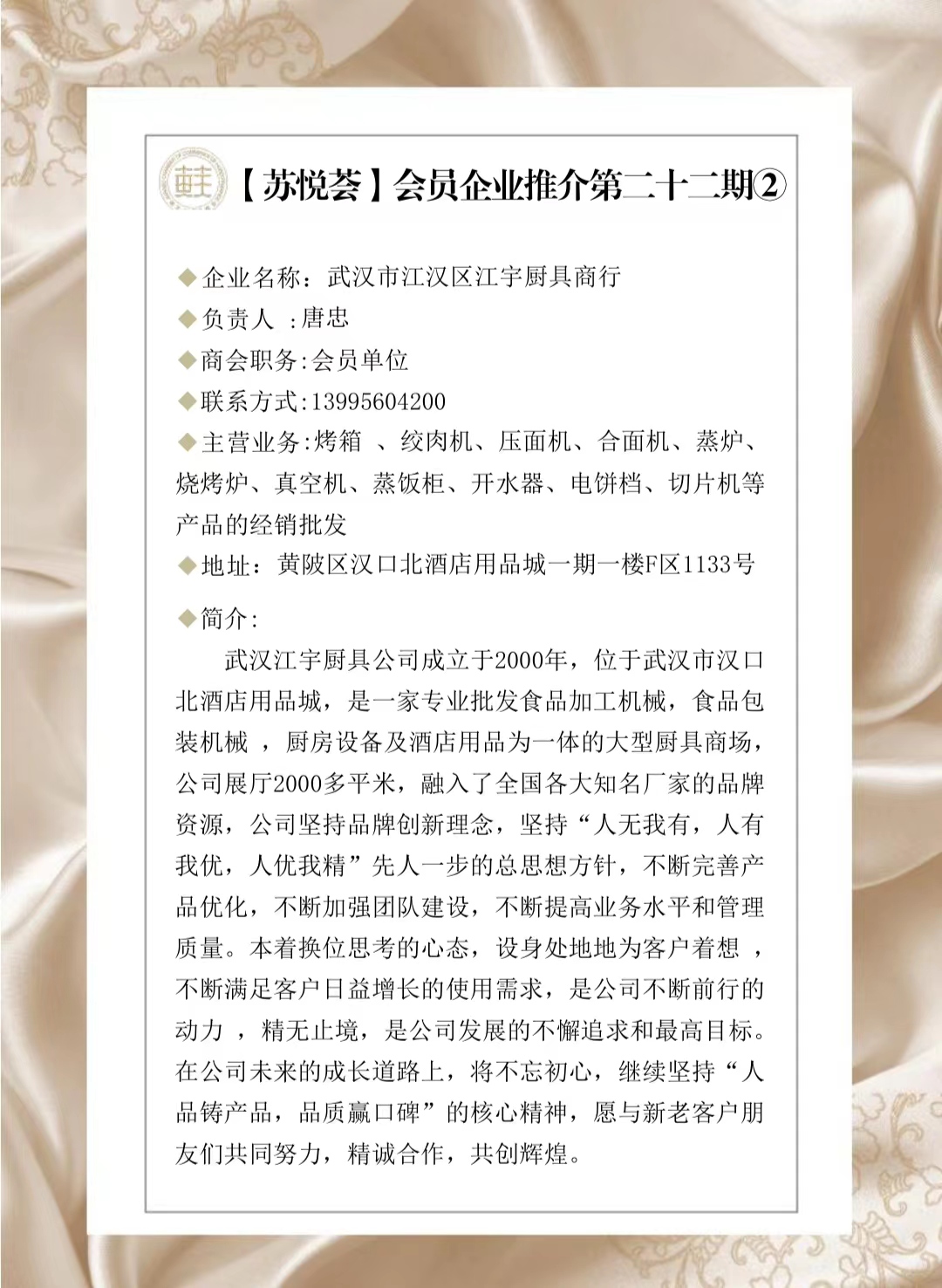 【苏悦荟】会员企业推介第二十二期②

◆企业名称：武汉市江汉区江宇厨具商行
◆负责人 :唐忠
◆商会职务:会员单位
◆联系方式:13995604200
◆主营业务:烤箱 、绞肉机、压面机、合面机、蒸炉、烧烤炉、真空机、蒸饭柜、开水器、电饼档、切片机等产品的经销批发
◆地址：黄陂区汉口北酒店用品城一期一楼F区1133号

◆简介:

武汉江宇厨具公司成立于2000年，位于武汉市汉口北酒店用品城，是一家专业批发食品加工机械，食品包装机械 ，厨房设备及酒店用品为一体的大型厨具商场，公司展厅2000多平米，融入了全国各大知名厂家的品牌资源，公司坚持品牌创新理念，坚持“人无我有，人有我优，人优我精”先人一步的总思想方针，不断完善产品优化，不断加强团队建设，不断提高业务水平和管理质量。本着换位思考的心态，设身处地地为客户着想 ，不断满足客户日益增长的使用需求，是公司不断前行的动力 ，精无止境，是公司发展的不懈追求和最高目标。在公司未来的成长道路上，将不忘初心，继续坚持“人品铸产品，品质赢口碑”的核心精神，愿与新老客户朋友们共同努力，精诚合作，共创辉煌。